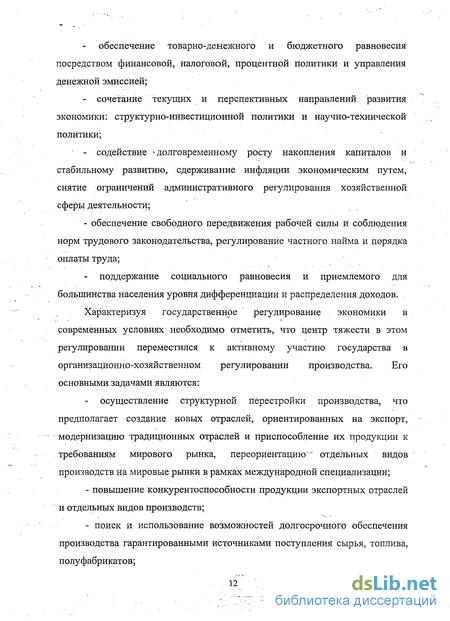 - обеспечение товарно-денежного и бюджетного равновесия посредством финансовой, налоговой, процентной политики и управления денежной эмиссией;

- сочетание текущих и перспективных направлений развития экономики: структурно-инвестиционной политики и научно-технической политики;

- содействие долговременному росту накопления капиталов и стабильному развитию, сдерживание инфляции экономическим путем, снятие ограничений административного регулирования хозяйственной сферы деятельности;

- обеспечение свободного передвижения рабочей силы и соблюдения норм трудового законодательства, регулирование частного найма и порядка оплаты труда;

- поддержание социального равновесия и приемлемого для большинства населения уровня дифференциации и распределения доходов.

Характеризуя государственное регулирование экономики в современных условиях необходимо отметить, что центр тяжести в этом регулировании переместился к активному участию государства в организационно-хозяйственном регулировании производства. Его основными задачами являются:

- осуществление структурной перестройки производства, что предполагает создание новых отраслей, ориентированных на экспорт, модернизацию традиционных отраслей и приспособление их продукции к требованиям мирового рынка, переориентацию отдельных видов производств на мировые рынки в рамках международной специализации;

- повышение конкурентоспособности продукции экспортных отраслей и отдельных видов производств;

- поиск и использование возможностей долгосрочного обеспечения производства гарантированными источниками поступления сырья, топлива, полуфабрикатов;

12

dsLib.net
библиотека диссертаций